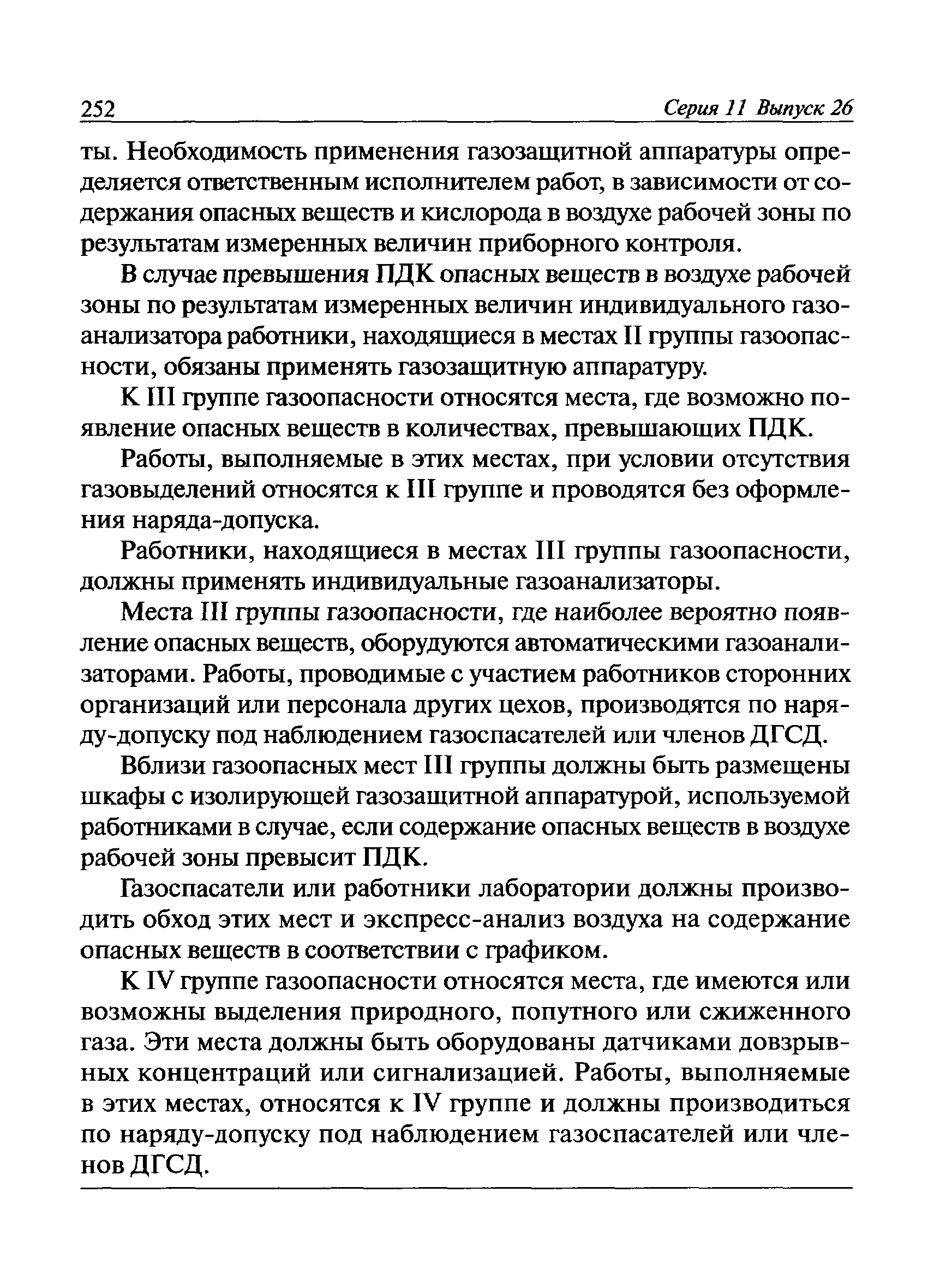 252 Серия 11 Выпуск 26

ты. Необходимость применения газозащитной аппаратуры определяется ответственным исполнителем работ, в зависимости от содержания опасных веществ и кислорода в воздухе рабочей зоны по результатам измеренных величин приборного контроля.

В случае превышения ПДК опасных веществ в воздухе рабочей зоны по результатам измеренных величин индивидуального газоанализатора работники, находящиеся в местах II группы газоопасности, обязаны применять газозащитную аппаратуру.

К III группе газоопасности относятся места, где возможно появление опасных веществ в количествах, превышающих ПДК.

Работы, выполняемые в этих местах, при условии отсутствия газовыделений относятся к III группе и проводятся без оформления наряда-допуска.

Работники, находящиеся в местах III группы газоопасности, должны применять индивидуальные газоанализаторы.

Места III группы газоопасности, где наиболее вероятно появление опасных веществ, оборудуются автоматическими газоанализаторами. Работы, проводимые с участием работников сторонних организаций или персонала других цехов, производятся по наряду-допуску под наблюдением газоспасателей или членов ДГСД.

Вблизи газоопасных мест III группы должны быть размещены шкафы с изолирующей газозащитной аппаратурой, используемой работниками в случае, если содержание опасных веществ в воздухе рабочей зоны превысит ПДК.

Газоспасатели или работники лаборатории должны производить обход этих мест и экспресс-анализ воздуха на содержание опасных веществ в соответствии с графиком.

К IV группе газоопасности относятся места, где имеются или возможны выделения природного, попутного или сжиженного газа. Эти места должны быть оборудованы датчиками довзрывных концентраций или сигнализацией. Работы, выполняемые в этих местах, относятся к IV группе и должны производиться по наряду-допуску под наблюдением газоспасателей или членов ДГСД.